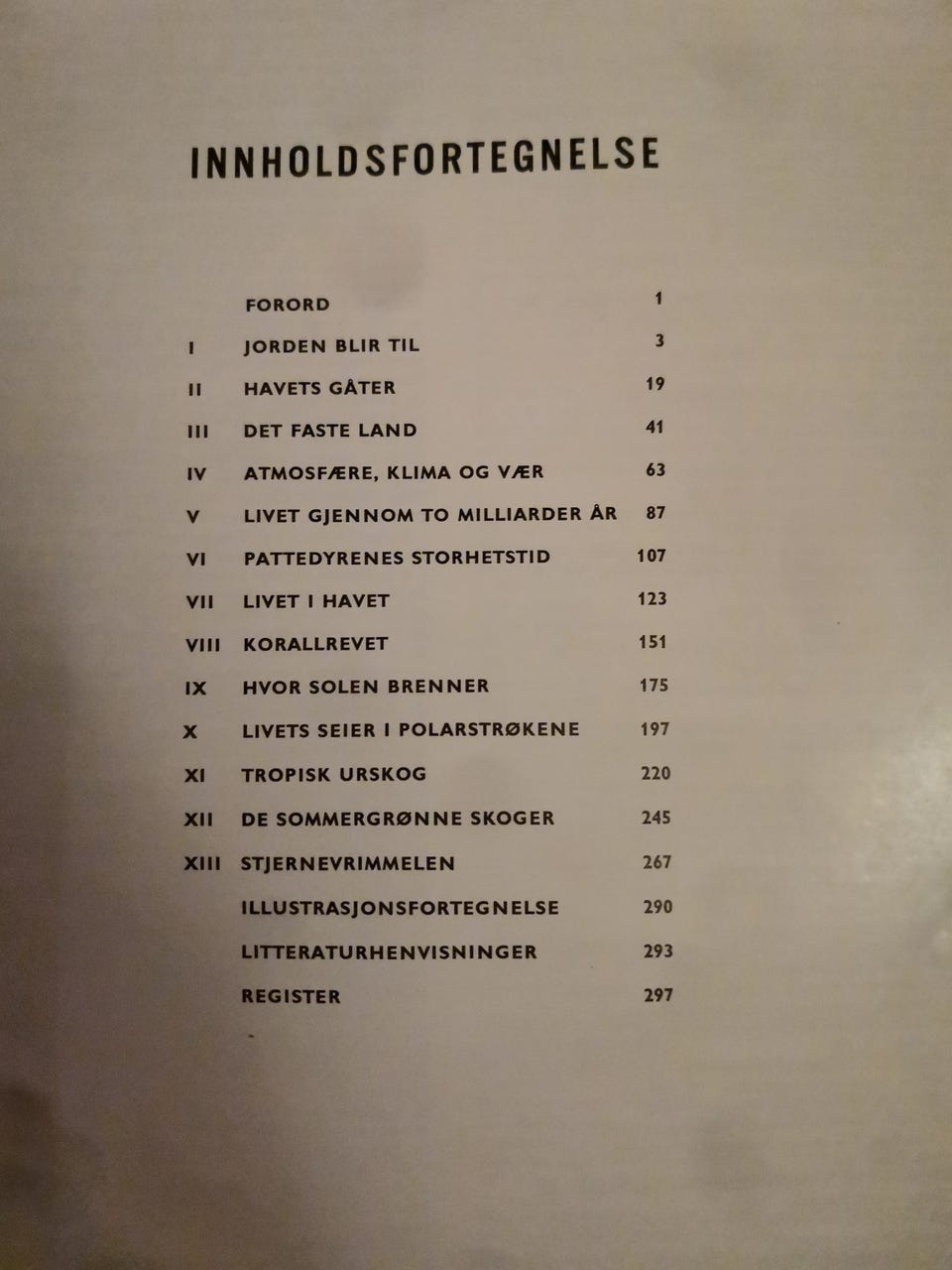 INNHOLDSFORTEGNELSE

FORORD 1
I JORDEN BLIR TIL 3
II HAVETS GÅTER 19
III DET FASTE LAND 41
IV ATMOSFÆRE, KLIMA OG VÆR 63
V LIVET GJENNOM TO MILLIARDER ÅR 87
VI PATTEDYRENES STORHETSTID 107
VII LIVET I HAVET 123
VIII KORALLREVET 151
IX HVOR SOLEN BRENNER 175
X LIVETS SEIER I POLARSTRØKENE 197
XI TROPISK URSKOG 220
XII DE SOMMERGRØNNE SKOGER 245
XIII STJERNEVRIMMELEN 267
ILLUSTRASJONSFORTEGNELSE 290
LITTERATURHENVISNINGER 293
REGISTER 297